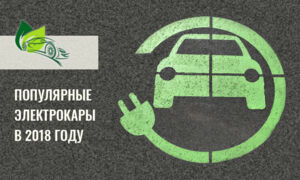 ПОПУЛЯРНЫЕ ЭЛЕКТРОКАРЫ В 2018 ГОДУ